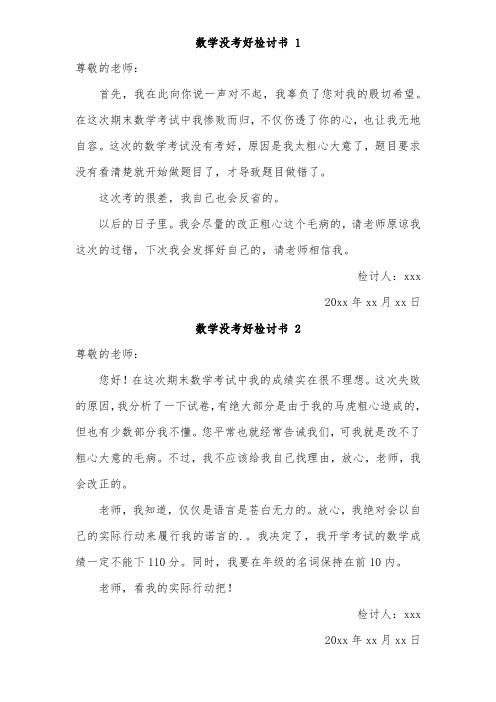 数学没考好检讨书 1

尊敬的老师：

首先，我在此向你说一声对不起，我辜负了您对我的殷切希望。在这次期末数学考试中我惨败而归，不仅伤透了你的心，也让我无地自容。这次的数学考试没有考好，原因是我太粗心大意了，题目要求没有看清楚就开始做题目了，才导致题目做错了。

这次考的很差，我自己也会反省的。

以后的日子里。我会尽量的改正粗心这个毛病的，请老师原谅我这次的过错，下次我会发挥好自己的，请老师相信我。

检讨人：xxx

20xx 年 xx 月 xx 日

数学没考好检讨书 2

尊敬的老师：

您好！在这次期末数学考试中我的成绩实在很不理想。这次失败的原因，我分析了一下试卷，有绝大部分是由于我的马虎粗心造成的，但也有少数部分我不懂。您平常也就经常告诫我们，可我就是改不了粗心大意的毛病。不过，我不应该给我自己找理由，放心，老师，我会改正的。

老师，我知道，仅仅是语言是苍白无力的。放心，我绝对会以自己的实际行动来履行我的诺言的.。我决定了，我开学考试的数学成绩一定不能下 110 分。同时，我要在年级的名词保持在前 10 内。

老师，看我的实际行动把！

检讨人：xxx

20xx 年 xx 月 xx 日